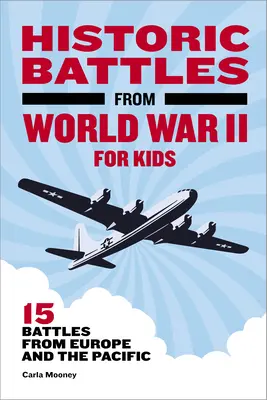 HISTORIC BATTLES

FROM

WORLD WAR II

FOR KIDS

15
BATTLES
FROM EUROPE
AND THE PACIFIC

Carla Mooney